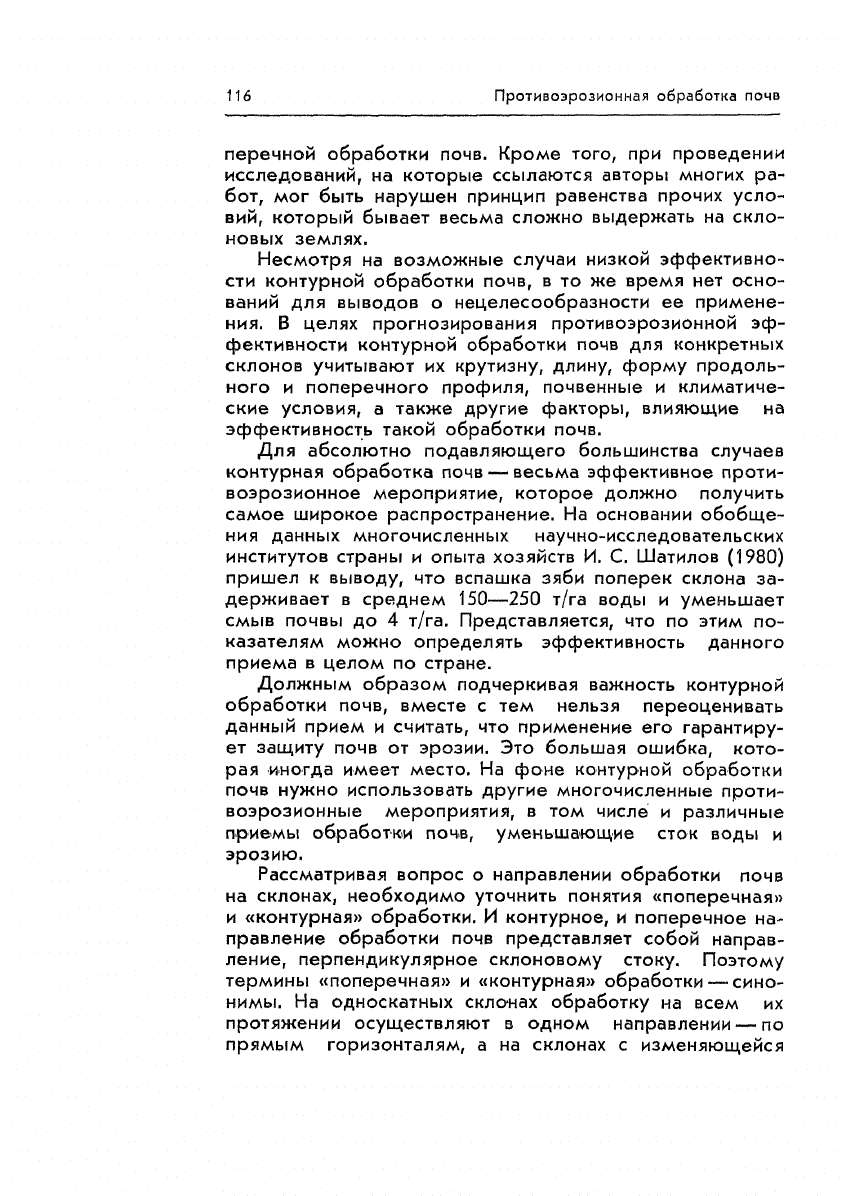 116 Противоэрозионная обработка почв

перечной обработки почв. Кроме того, при проведении исследований, на которые ссылаются авторы многих работ, мог быть нарушен принцип равенства прочих условий, который бывает весьма сложно выдержать на склоновых землях.

Несмотря на возможные случаи низкой эффективности контурной обработки почв, в то же время нет оснований для выводов о нецелесообразности ее применения. В целях прогнозирования противоэрозионной эффективности контурной обработки почв для конкретных склонов учитывают их крутизну, длину, форму продольного и поперечного профиля, почвенные и климатические условия, а также другие факторы, влияющие на эффективность такой обработки почв.

Для абсолютно подавляющего большинства случаев контурная обработка почв — весьма эффективное противоэрозионное мероприятие, которое должно получить самое широкое распространение. На основании обобщения данных многочисленных научно-исследовательских институтов страны и опыта хозяйств И. С. Шатилов (1980) пришел к выводу, что вспашка зяби поперек склона задерживает в среднем 150—250 т/га воды и уменьшает смыв почвы до 4 т/га. Представляется, что по этим показателям можно определять эффективность данного приема в целом по стране.

Должным образом подчеркивая важность контурной обработки почв, вместе с тем нельзя переоценивать данный прием и считать, что применение его гарантирует защиту почв от эрозии. Это большая ошибка, которая иногда имеет место. На фоне контурной обработки почв нужно использовать другие многочисленные противоэрозионные мероприятия, в том числе и различные приемы обработки почв, уменьшающие сток воды и эрозию.

Рассматривая вопрос о направлении обработки почв на склонах, необходимо уточнить понятия «поперечная» и «контурная» обработки. И контурное, и поперечное направление обработки почв представляет собой направление, перпендикулярное склоновому стоку. Поэтому термины «поперечная» и «контурная» обработки — синонимы. На односкатных склонах обработку на всем их протяжении осуществляют в одном направлении — по прямым горизонталям, а на склонах с изменяющейся